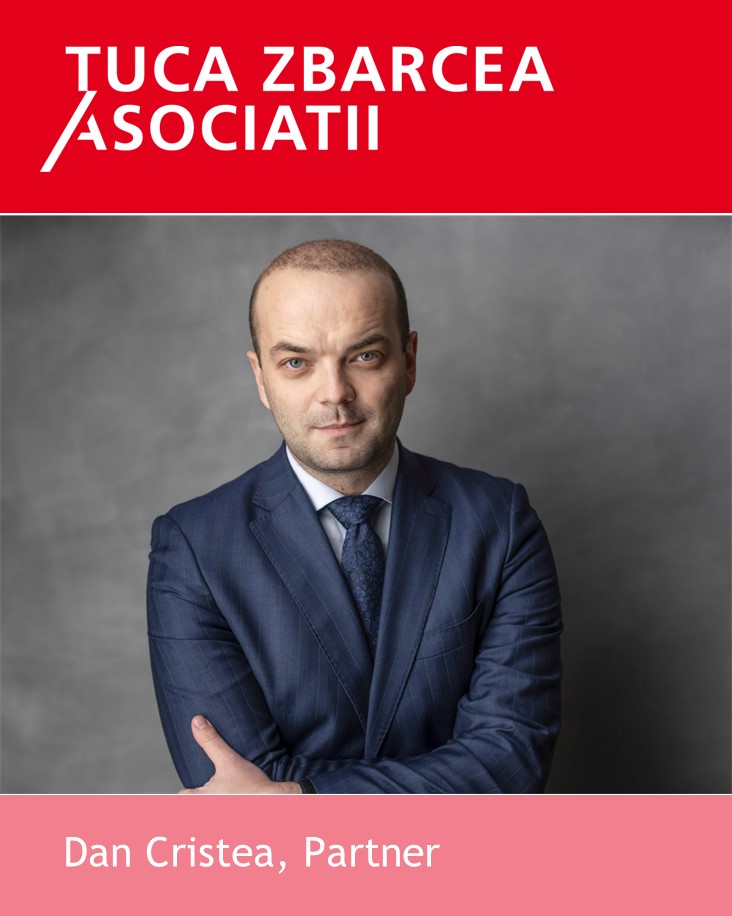 TUCA ZBARCEA
ASOCIATII

Dan Cristea, Partner